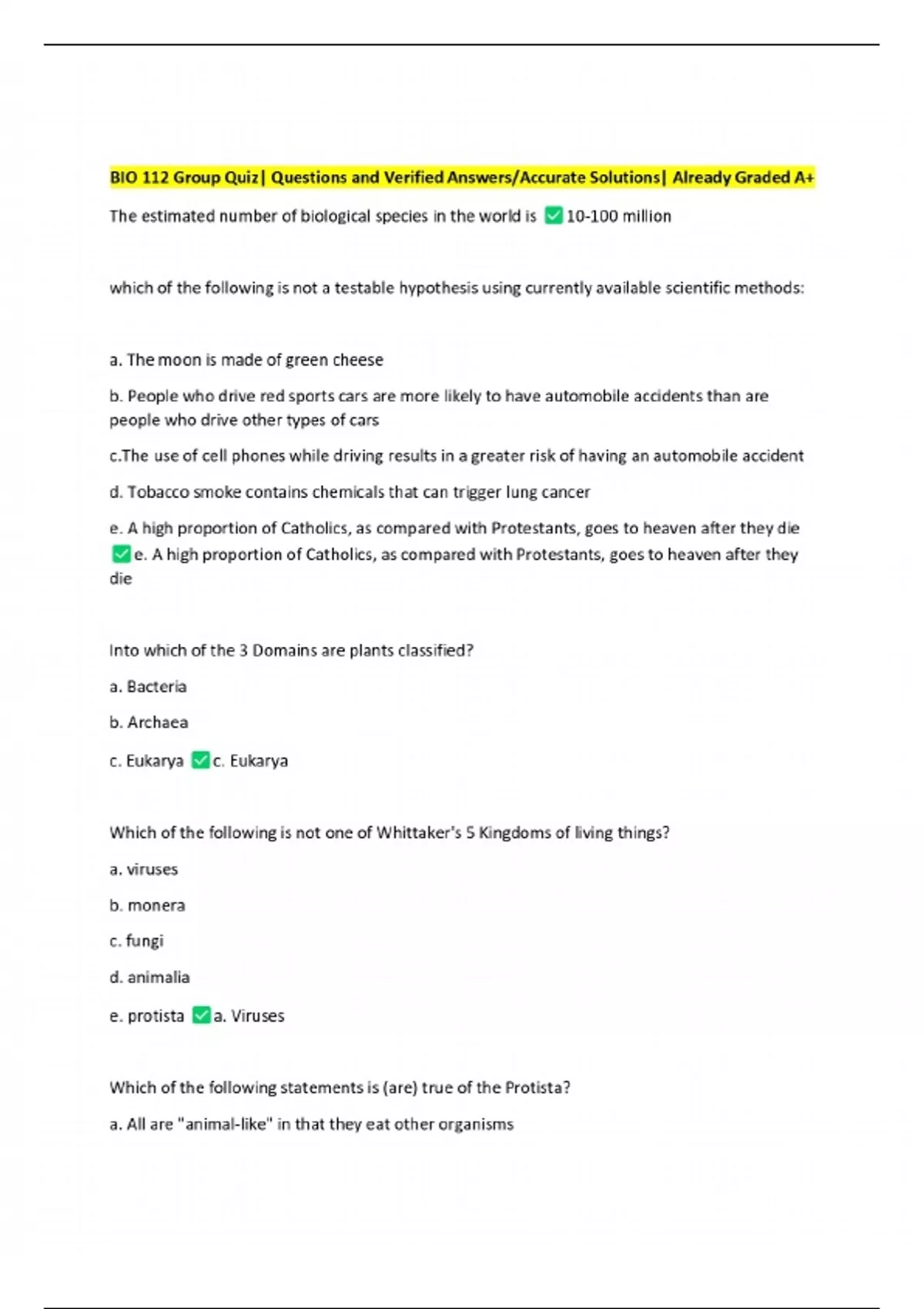 BIO 112 Group Quiz| Questions and Verified Answers/Accurate Solutions| Already Graded A+

The estimated number of biological species in the world is ✅10-100 million

which of the following is not a testable hypothesis using currently available scientific methods:

a. The moon is made of green cheese

b. People who drive red sports cars are more likely to have automobile accidents than are people who drive other types of cars

c.The use of cell phones while driving results in a greater risk of having an automobile accident

d. Tobacco smoke contains chemicals that can trigger lung cancer

e. A high proportion of Catholics, as compared with Protestants, goes to heaven after they die ✅e. A high proportion of Catholics, as compared with Protestants, goes to heaven after they die

Into which of the 3 Domains are plants classified?

a. Bacteria

b. Archaea

c. Eukarya ✅c. Eukarya

Which of the following is not one of Whittaker's 5 Kingdoms of living things?

a. viruses

b. monera

c. fungi

d. animalia

e. protista ✅a. Viruses

Which of the following statements is (are) true of the Protista?

a. All are "animal-like" in that they eat other organisms